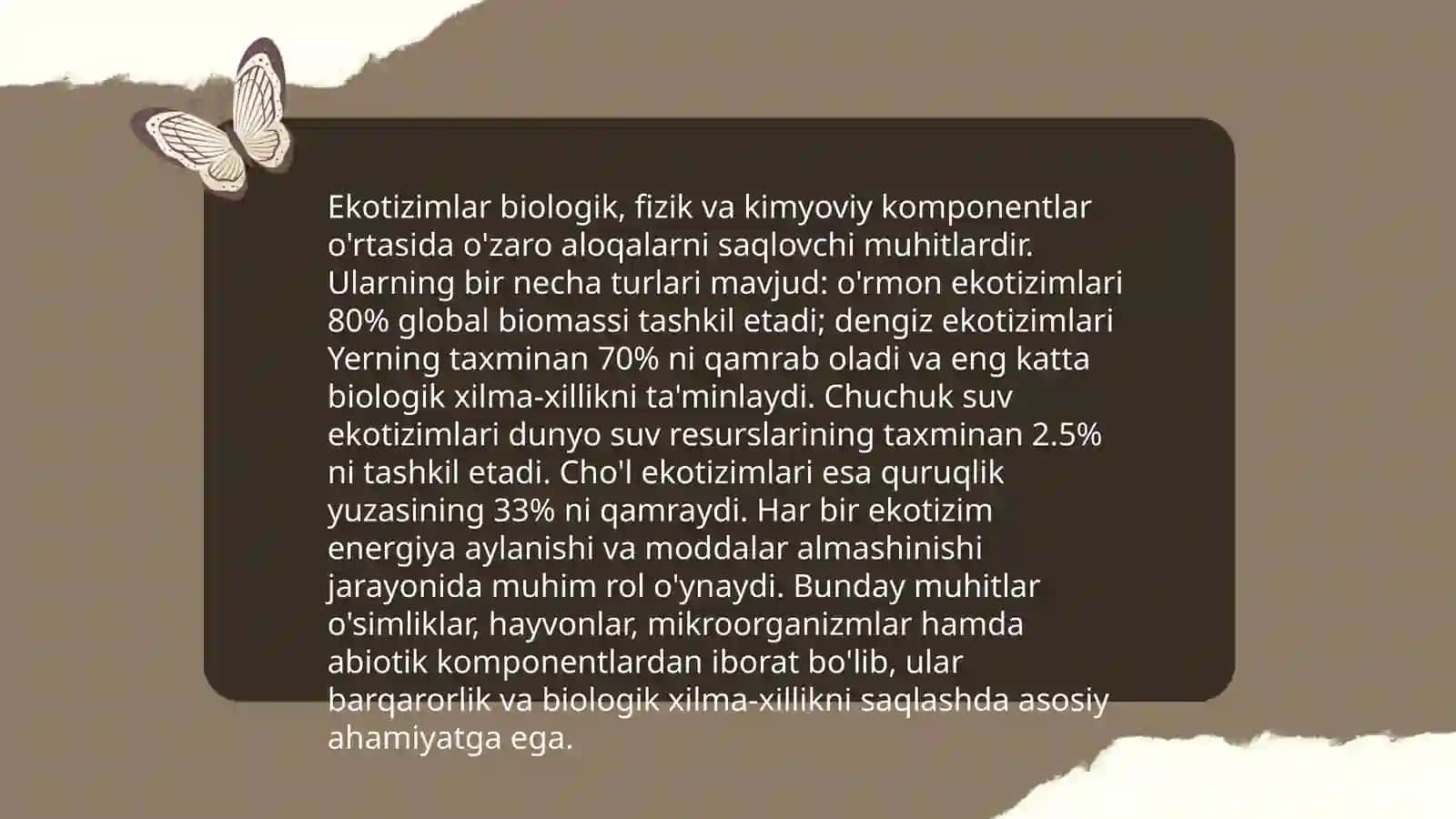 Ekotizimlar biologik, fizik va kimyoviy komponentlar o'rtasida o'zaro aloqalarni saqlovchi muhitlardir. Ularning bir necha turlari mavjud: o'rmon ekotizimlari 80% global biomassi tashkil etadi; dengiz ekotizimlari Yerning taxminan 70% ni qamrab oladi va eng katta biologik xilma-xillikni ta'minlaydi. Chuchuk suv ekotizimlari dunyo suv resurslarining taxminan 2.5% ni tashkil etadi. Cho'l ekotizimlari esa quruqlik yuzasining 33% ni qamraydi. Har bir ekotizim energiya aylanishi va moddalar almashinishi jarayonida muhim rol o'ynaydi. Bunday muhitlar o'simliklar, hayvonlar, mikroorganizmlar hamda abiotik komponentlardan iborat bo'lib, ular barqarorlik va biologik xilma-xillikni saqlashda asosiy ahamiyatga ega.